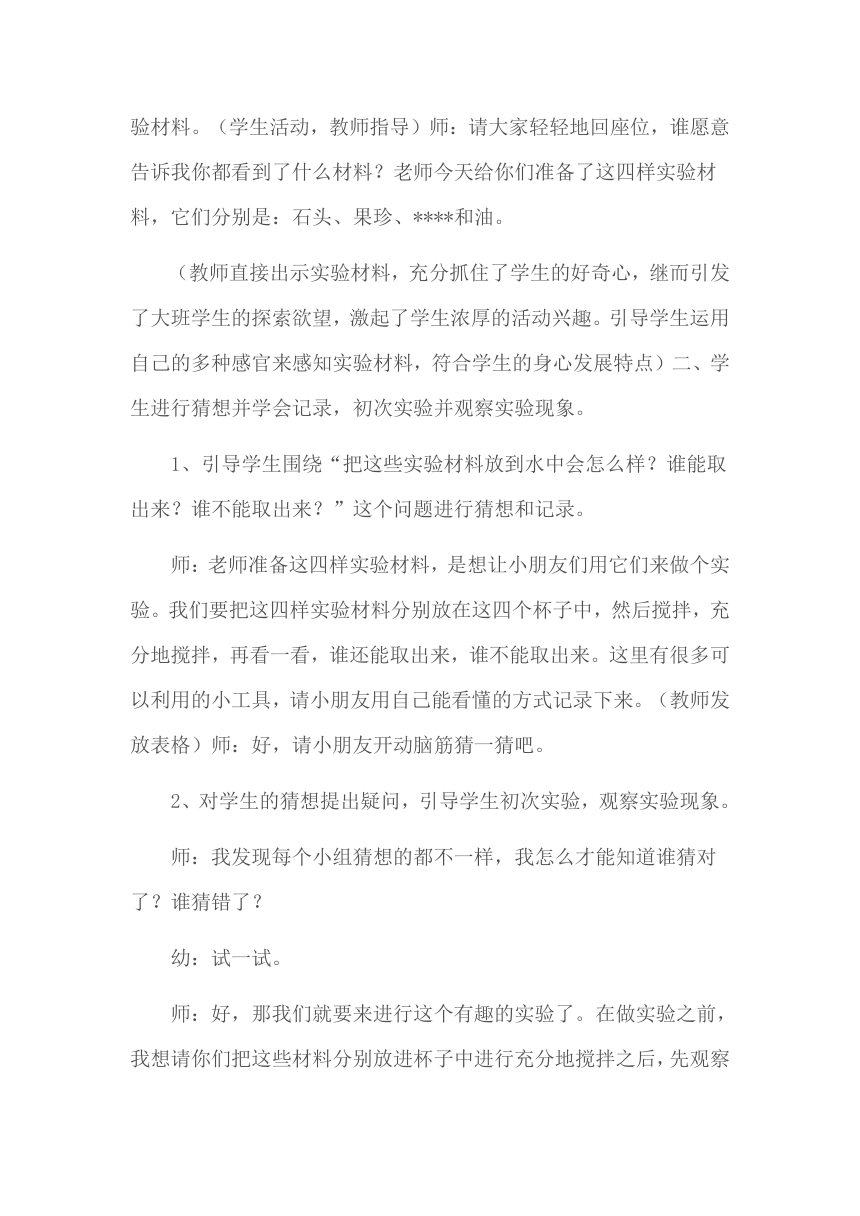 验材料。（学生活动，教师指导）师：请大家轻轻地回座位，谁愿意告诉我你都看到了什么材料？老师今天给你们准备了这四样实验材料，它们分别是：石头、果珍、****和油。

（教师直接出示实验材料，充分抓住了学生的好奇心，继而引发了大班学生的探索欲望，激起了学生浓厚的活动兴趣。引导学生运用自己的多种感官来感知实验材料，符合学生的身心发展特点）二、学生进行猜想并学会记录，初次实验并观察实验现象。

1、引导学生围绕“把这些实验材料放到水中会怎么样？谁能取出来？谁不能取出来？”这个问题进行猜想和记录。

师：老师准备这四样实验材料，是想让小朋友们用它们来做个实验。我们要把这四样实验材料分别放在这四个杯子中，然后搅拌，充分地搅拌，再看一看，谁还能取出来，谁不能取出来。这里有很多可以利用的小工具，请小朋友用自己能看懂的方式记录下来。（教师发放表格）师：好，请小朋友开动脑筋猜一猜吧。

2、对学生的猜想提出疑问，引导学生初次实验，观察实验现象。

师：我发现每个小组猜想的都不一样，我怎么才能知道谁猜对了？谁猜错了？

幼：试一试。

师：好，那我们就要来进行这个有趣的实验了。在做实验之前，我想请你们把这些材料分别放进杯子中进行充分地搅拌之后，先观察